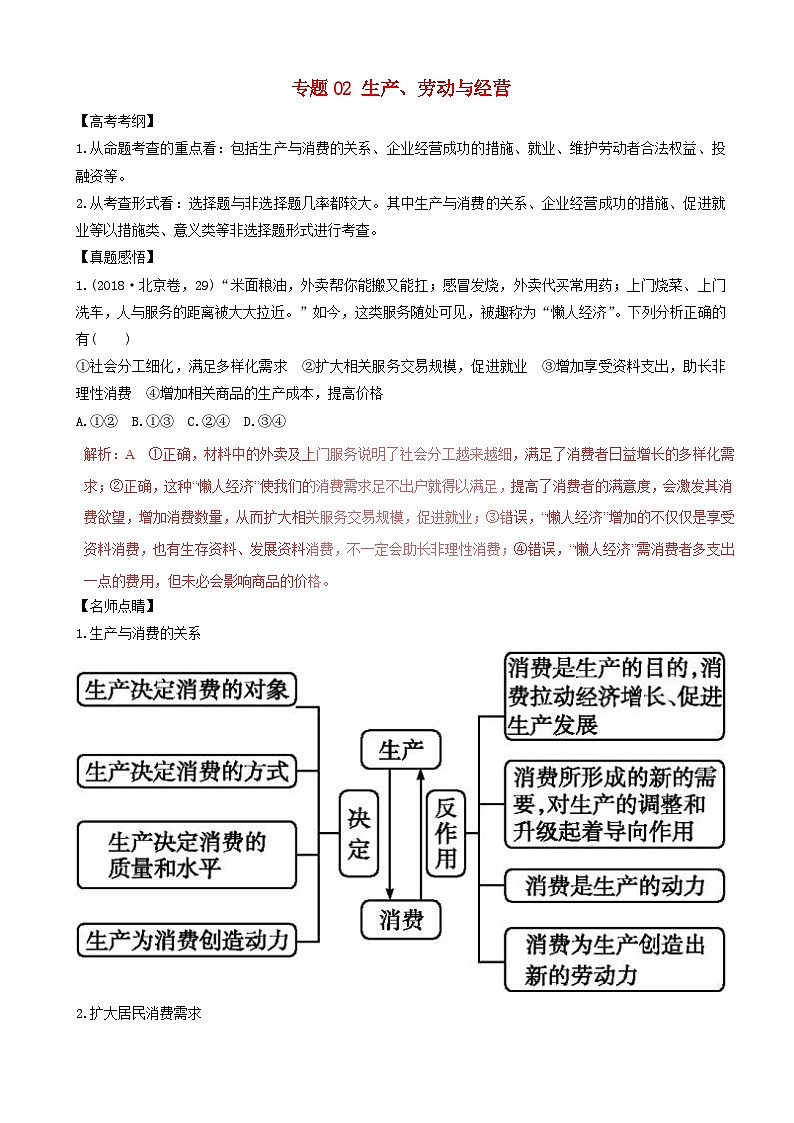 专题 02 生产、劳动与经营

【高考考纲】

1.从命题考查的重点看：包括生产与消费的关系、企业经营成功的措施、就业、维护劳动者合法权益、投融资等。

2.从考查形式看：选择题与非选择题几率都较大。其中生产与消费的关系、企业经营成功的措施、促进就业等以措施类、意义类等非选择题形式进行考查。

【真题感悟】

1.（2018·北京卷，29）“米面粮油，外卖帮你能搬又能扛；感冒发烧，外卖代买常用药；上门烧菜、上门洗车，人与服务的距离被大大拉近。”如今，这类服务随处可见，被趣称为“懒人经济”。下列分析正确的有（ ）

①社会分工细化，满足多样化需求 ②扩大相关服务交易规模，促进就业 ③增加享受资料支出，助长非理性消费 ④增加相关商品的生产成本，提高价格

A.①② B.①③ C.②④ D.③④

解析：A ①正确，材料中的外卖及上门服务说明了社会分工越来越细，满足了消费者日益增长的多样化需求；②正确，这种“懒人经济”使我们的消费需求足不出户就得以满足，提高了消费者的满意度，会激发其消费欲望，增加消费数量，从而扩大相关服务交易规模，促进就业；③错误，“懒人经济”增加的不仅仅是享受资料消费，也有生存资料、发展资料消费，不一定会助长非理性消费；④错误，“懒人经济”需消费者多支出一点的费用，但未必会影响商品的价格。

【名师点睛】

1.生产与消费的关系

生产决定消费的对象

生产决定消费的方式

生产决定消费的质量和水平

生产为消费创造动力

决定

生产

消费

反作用

消费是生产的目的，消费拉动经济增长、促进生产发展

消费所形成的新的需要，对生产的调整和升级起着导向作用

消费是生产的动力

消费为生产创造出新的劳动力

2.扩大居民消费需求